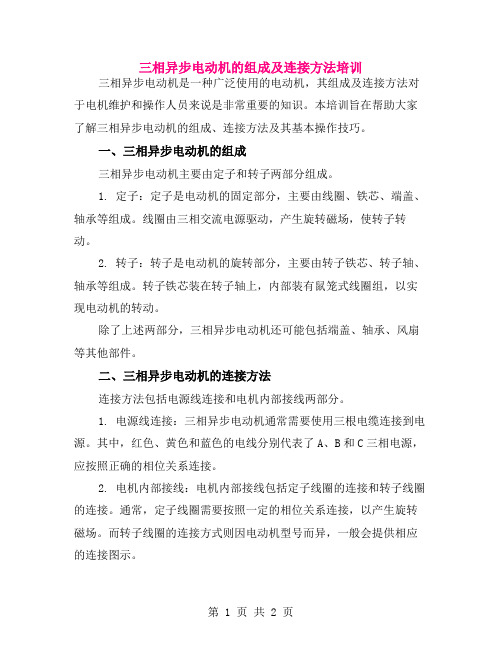 三相异步电动机的组成及连接方法培训

三相异步电动机是一种广泛使用的电动机，其组成及连接方法对于电机维护和操作人员来说是非常重要的知识。本培训旨在帮助大家了解三相异步电动机的组成、连接方法及其基本操作技巧。

一、三相异步电动机的组成

三相异步电动机主要由定子和转子两部分组成。

1. 定子：定子是电动机的固定部分，主要由线圈、铁芯、端盖、轴承等组成。线圈由三相交流电源驱动，产生旋转磁场，使转子转动。

2. 转子：转子是电动机的旋转部分，主要由转子铁芯、转子轴、轴承等组成。转子铁芯装在转子轴上，内部装有鼠笼式线圈组，以实现电动机的转动。

除了上述两部分，三相异步电动机还可能包括端盖、轴承、风扇等其他部件。

二、三相异步电动机的连接方法

连接方法包括电源线连接和电机内部接线两部分。

1. 电源线连接：三相异步电动机通常需要使用三根电缆连接到电源。其中，红色、黄色和蓝色的电线分别代表了 A、B 和 C 三相电源，应按照正确的相位关系连接。

2. 电机内部接线：电机内部接线包括定子线圈的连接和转子线圈的连接。通常，定子线圈需要按照一定的相位关系连接，以产生旋转磁场。而转子线圈的连接方式则因电动机型号而异，一般会提供相应的连接图示。

第 1 页 共 2 页